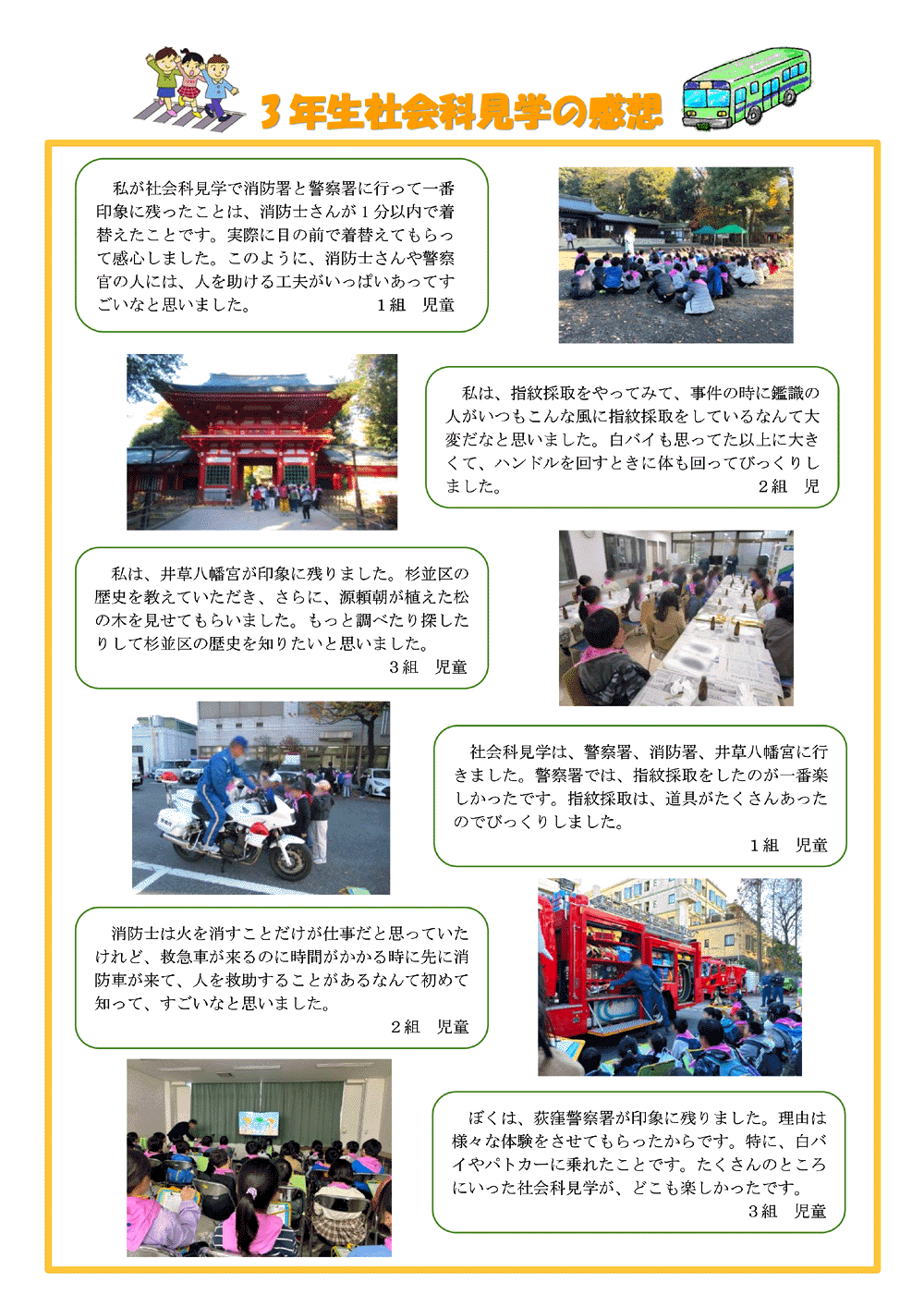 ３年生社会科見学の感想

私が社会科見学で消防署と警察署に行って一番印象に残ったことは、消防士さんが１分以内で着替えたことです。実際に目の前で着替えてもらって感心しました。このように、消防士さんや警察官の人には、人を助ける工夫がいっぱいあってすごいなと思いました。　１組　児童

私は、指紋採取をやってみて、事件の時に鑑識の人がいつもこんな風に指紋採取をしているなんて大変だなと思いました。白バイも思ってた以上に大きくて、ハンドルを回すときに体も回ってびっくりしました。　２組　児

私は、井草八幡宮が印象に残りました。杉並区の歴史を教えていただき、さらに、源頼朝が植えた松の木を見せてもらいました。もっと調べたり探したりして杉並区の歴史を知りたいと思いました。　３組　児童

社会科見学は、警察署、消防署、井草八幡宮に行きました。警察署では、指紋採取をしたのが一番楽しかったです。指紋採取は、道具がたくさんあったのでびっくりしました。　１組　児童

消防士は火を消すことだけが仕事だと思っていたけれど、救急車が来るのに時間がかかる時に先に消防車が来て、人を救助することがあるなんて初めて知って、すごいなと思いました。　２組　児童

ぼくは、荻窪警察署が印象に残りました。理由は様々な体験をさせてもらったからです。特に、白バイやパトカーに乗れたことです。たくさんのところにいった社会科見学が、どこも楽しかったです。　３組　児童